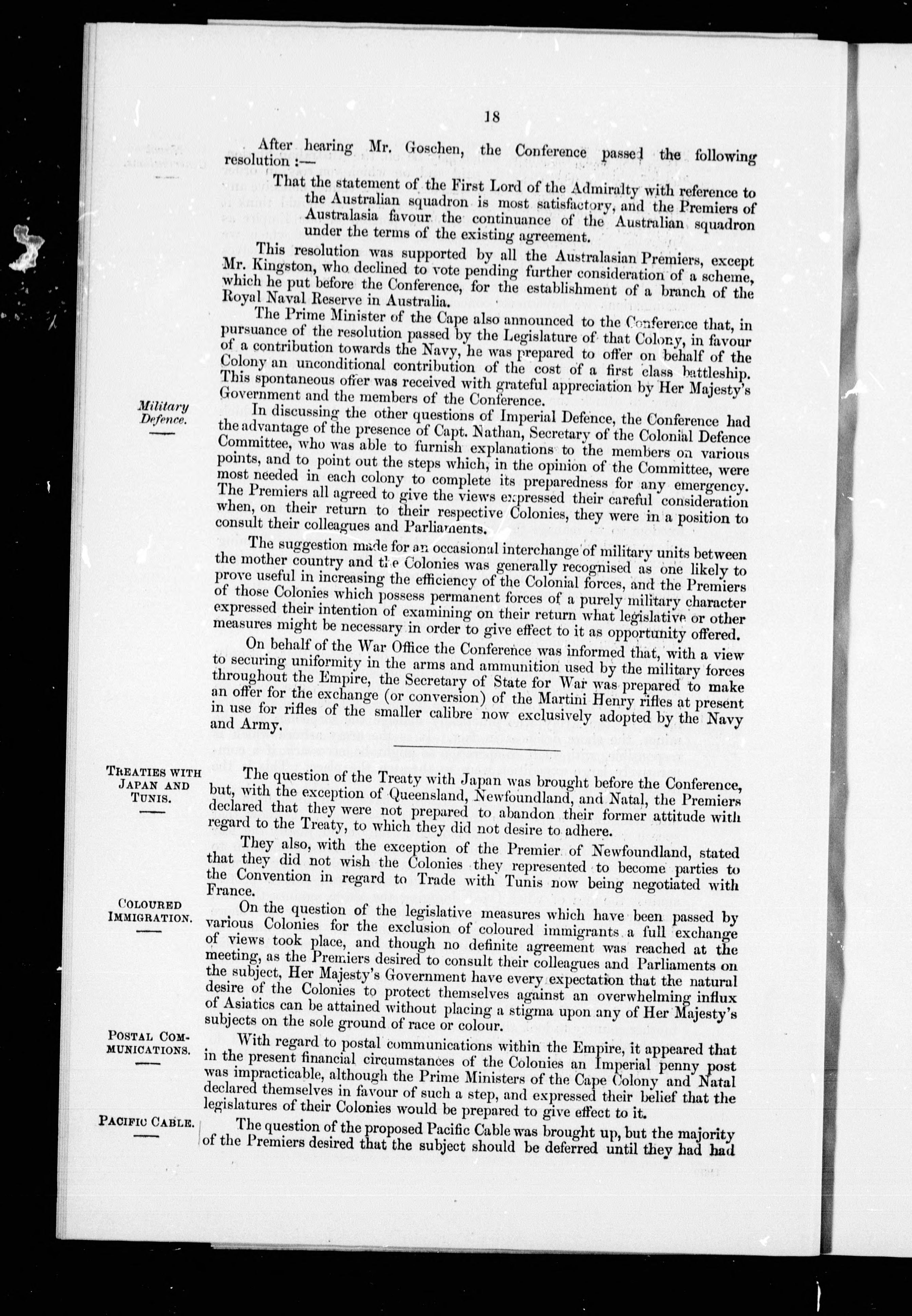 18

After hearing Mr. Goschen, the Conference passed the following resolution :—

That the statement of the First Lord of the Admiralty with reference to the Australian squadron is most satisfactory, and the Premiers of Australasia favour the continuance of the Australian squadron under the terms of the existing agreement.

This resolution was supported by all the Australasian Premiers, except Mr. Kingston, who declined to vote pending further consideration of a scheme, which he put before the Conference, for the establishment of a branch of the Royal Naval Reserve in Australia.

The Prime Minister of the Cape also announced to the Conference that, in pursuance of the resolution passed by the Legislature of that Colony, in favour of a contribution towards the Navy, he was prepared to offer on behalf of the Colony an unconditional contribution of the cost of a first class battleship. This spontaneous offer was received with grateful appreciation by Her Majesty's Government and the members of the Conference.

Military Defence.

In discussing the other questions of Imperial Defence, the Conference had the advantage of the presence of Capt. Nathan, Secretary of the Colonial Defence Committee, who was able to furnish explanations to the members on various points, and to point out the steps which, in the opinion of the Committee, were most needed in each colony to complete its preparedness for any emergency. The Premiers all agreed to give the views expressed their careful consideration when, on their return to their respective Colonies, they were in a position to consult their colleagues and Parliaments.

The suggestion made for an occasional interchange of military units between the mother country and the Colonies was generally recognised as one likely to prove useful in increasing the efficiency of the Colonial forces, and the Premiers of those Colonies which possess permanent forces of a purely military character expressed their intention of examining on their return what legislative or other measures might be necessary in order to give effect to it as opportunity offered.

On behalf of the War Office the Conference was informed that, with a view to securing uniformity in the arms and ammunition used by the military forces throughout the Empire, the Secretary of State for War was prepared to make an offer for the exchange (or conversion) of the Martini Henry rifles at present in use for rifles of the smaller calibre now exclusively adopted by the Navy and Army.

Treaties with Japan and Tunis.

The question of the Treaty with Japan was brought before the Conference, but, with the exception of Queensland, Newfoundland, and Natal, the Premiers declared that they were not prepared to abandon their former attitude with regard to the Treaty, to which they did not desire to adhere.

They also, with the exception of the Premier of Newfoundland, stated that they did not wish the Colonies they represented to become parties to the Convention in regard to Trade with Tunis now being negotiated with France.

Coloured Immigration.

On the question of the legislative measures which have been passed by various Colonies for the exclusion of coloured immigrants a full exchange of views took place, and though no definite agreement was reached at the meeting, as the Premiers desired to consult their colleagues and Parliaments on the subject, Her Majesty's Government have every expectation that the natural desire of the Colonies to protect themselves against an overwhelming influx of Asiatics can be attained without placing a stigma upon any of Her Majesty's subjects on the sole ground of race or colour.

Postal Communications.

With regard to postal communications within the Empire, it appeared that in the present financial circumstances of the Colonies an Imperial penny post was impracticable, although the Prime Ministers of the Cape Colony and Natal declared themselves in favour of such a step, and expressed their belief that the legislatures of their Colonies would be prepared to give effect to it.

Pacific Cable.

The question of the proposed Pacific Cable was brought up, but the majority of the Premiers desired that the subject should be deferred until they had had